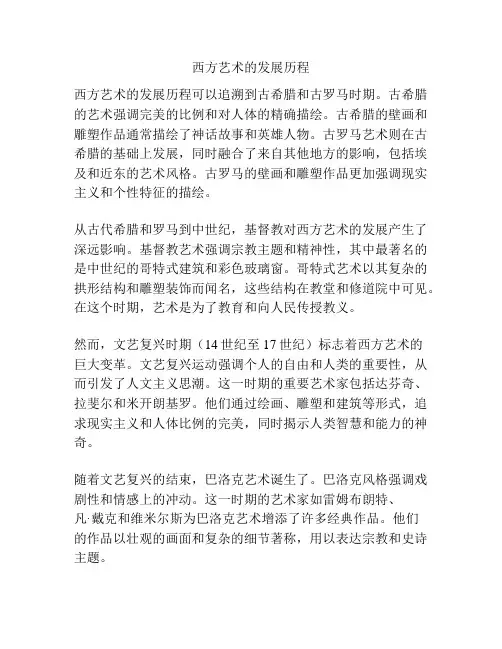 西方艺术的发展历程

西方艺术的发展历程可以追溯到古希腊和古罗马时期。古希腊的艺术强调完美的比例和对人体的精确描绘。古希腊的壁画和雕塑作品通常描绘了神话故事和英雄人物。古罗马艺术则在古希腊的基础上发展，同时融合了来自其他地方的影响，包括埃及和近东的艺术风格。古罗马的壁画和雕塑作品更加强调现实主义和个性特征的描绘。

从古代希腊和罗马到中世纪，基督教对西方艺术的发展产生了深远影响。基督教艺术强调宗教主题和精神性，其中最著名的是中世纪的哥特式建筑和彩色玻璃窗。哥特式艺术以其复杂的拱形结构和雕塑装饰而闻名，这些结构在教堂和修道院中可见。在这个时期，艺术是为了教育和向人民传授教义。

然而，文艺复兴时期（14 世纪至 17 世纪）标志着西方艺术的巨大变革。文艺复兴运动强调个人的自由和人类的重要性，从而引发了人文主义思潮。这一时期的重要艺术家包括达芬奇、拉斐尔和米开朗基罗。他们通过绘画、雕塑和建筑等形式，追求现实主义和人体比例的完美，同时揭示人类智慧和能力的神奇。

随着文艺复兴的结束，巴洛克艺术诞生了。巴洛克风格强调戏剧性和情感上的冲动。这一时期的艺术家如雷姆布朗特、凡·戴克和维米尔斯为巴洛克艺术增添了许多经典作品。他们的作品以壮观的画面和复杂的细节著称，用以表达宗教和史诗主题。